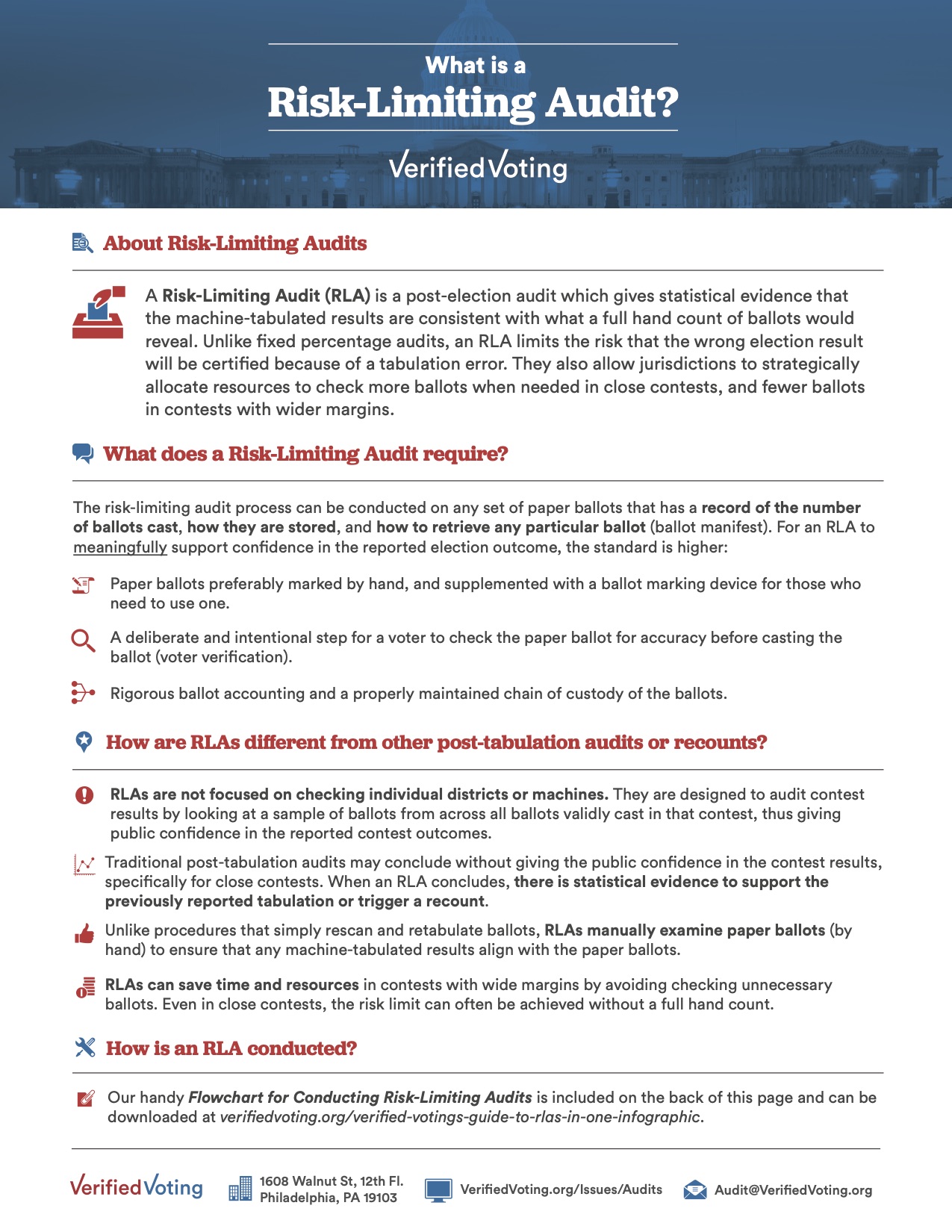 What is a
Risk-Limiting Audit?

VerifiedVoting

About Risk-Limiting Audits

A Risk-Limiting Audit (RLA) is a post-election audit which gives statistical evidence that the machine-tabulated results are consistent with what a full hand count of ballots would reveal. Unlike fixed percentage audits, an RLA limits the risk that the wrong election result will be certified because of a tabulation error. They also allow jurisdictions to strategically allocate resources to check more ballots when needed in close contests, and fewer ballots in contests with wider margins.

What does a Risk-Limiting Audit require?

The risk-limiting audit process can be conducted on any set of paper ballots that has a record of the number of ballots cast, how they are stored, and how to retrieve any particular ballot (ballot manifest). For an RLA to meaningfully support confidence in the reported election outcome, the standard is higher:

Paper ballots preferably marked by hand, and supplemented with a ballot marking device for those who need to use one.

A deliberate and intentional step for a voter to check the paper ballot for accuracy before casting the ballot (voter verification).

Rigorous ballot accounting and a properly maintained chain of custody of the ballots.

How are RLAs different from other post-tabulation audits or recounts?

RLAs are not focused on checking individual districts or machines. They are designed to audit contest results by looking at a sample of ballots from across all ballots validly cast in that contest, thus giving public confidence in the reported contest outcomes.

Traditional post-tabulation audits may conclude without giving the public confidence in the contest results, specifically for close contests. When an RLA concludes, there is statistical evidence to support the previously reported tabulation or trigger a recount.

Unlike procedures that simply rescan and retabulate ballots, RLAs manually examine paper ballots (by hand) to ensure that any machine-tabulated results align with the paper ballots.

RLAs can save time and resources in contests with wide margins by avoiding checking unnecessary ballots. Even in close contests, the risk limit can often be achieved without a full hand count.

How is an RLA conducted?

Our handy Flowchart for Conducting Risk-Limiting Audits is included on the back of this page and can be downloaded at verifiedvoting.org/verified-votings-guide-to-rlas-in-one-infographic.

VerifiedVoting
1608 Walnut St, 12th Fl.
Philadelphia, PA 19103
VerifiedVoting.org/Issues/Audits
Audit@VerifiedVoting.org